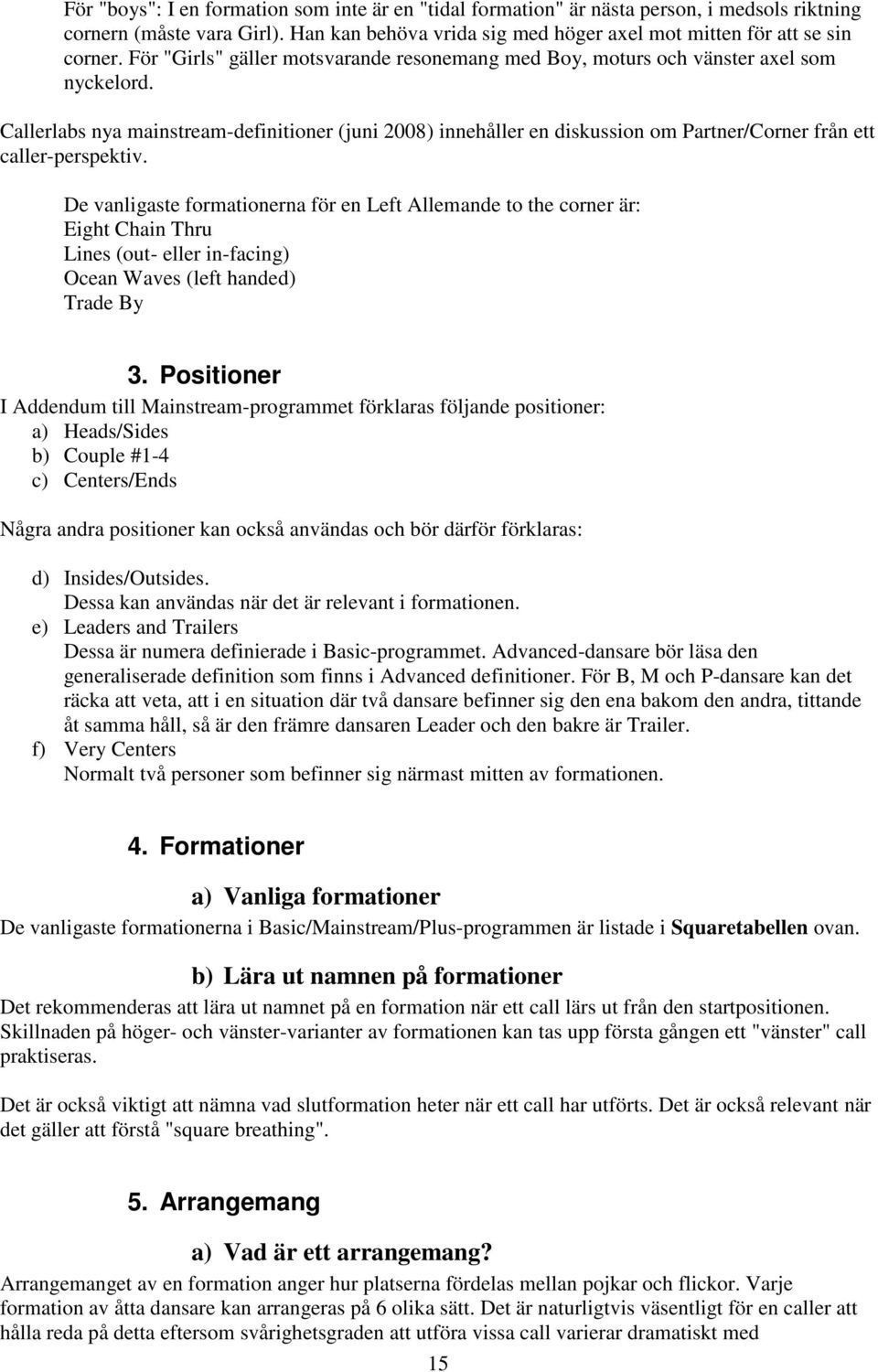 För "boys": I en formation som inte är en "tidal formation" är nästa person, i medsols riktning cornern (måste vara Girl). Han kan behöva vrida sig med höger axel mot mitten för att se sin corner. För "Girls" gäller motsvarande resonemang med Boy, moturs och vänster axel som nyckelord.

Callerlabs nya mainstream-definitioner (juni 2008) innehåller en diskussion om Partner/Corner från ett caller-perspektiv.

De vanligaste formationerna för en Left Allemande to the corner är:
Eight Chain Thru
Lines (out- eller in-facing)
Ocean Waves (left handed)
Trade By

3. Positioner

I Addendum till Mainstream-programmet förklaras följande positioner:
a) Heads/Sides
b) Couple #1-4
c) Centers/Ends

Några andra positioner kan också användas och bör därför förklaras:

d) Insides/Outsides.
Dessa kan användas när det är relevant i formationen.
e) Leaders and Trailers
Dessa är numera definierade i Basic-programmet. Advanced-dansare bör läsa den generaliserade definition som finns i Advanced definitioner. För B, M och P-dansare kan det räcka att veta, att i en situation där två dansare befinner sig den ena bakom den andra, tittande åt samma håll, så är den främre dansaren Leader och den bakre är Trailer.
f) Very Centers
Normalt två personer som befinner sig närmast mitten av formationen.

4. Formationer

a) Vanliga formationer
De vanligaste formationerna i Basic/Mainstream/Plus-programmen är listade i Squaretabellen ovan.

b) Lära ut namnen på formationer
Det rekommenderas att lära ut namnet på en formation när ett call lärs ut från den startpositionen. Skillnaden på höger- och vänster-varianter av formationen kan tas upp första gången ett "vänster" call praktiseras.

Det är också viktigt att nämna vad slutformation heter när ett call har utförts. Det är också relevant när det gäller att förstå "square breathing".

5. Arrangemang

a) Vad är ett arrangemang?
Arrangemanget av en formation anger hur platserna fördelas mellan pojkar och flickor. Varje formation av åtta dansare kan arrangeras på 6 olika sätt. Det är naturligtvis väsentligt för en caller att hålla reda på detta eftersom svårighetsgraden att utföra vissa call varierar dramatiskt med

15